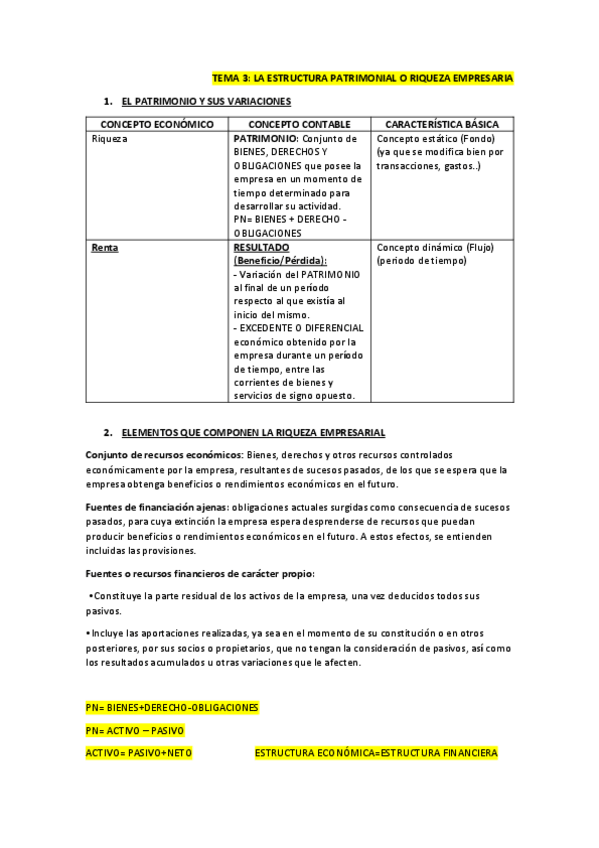 TEMA 3: LA ESTRUCTURA PATRIMONIAL O RIQUEZA EMPRESARIA

1. EL PATRIMONIO Y SUS VARIACIONES

| CONCEPTO ECONÓMICO | CONCEPTO CONTABLE | CARACTERÍSTICA BÁSICA |
|---|---|---|
| Riqueza | PATRIMONIO: Conjunto de BIENES, DERECHOS Y OBLIGACIONES que posee la empresa en un momento de tiempo determinado para desarrollar su actividad. PN= BIENES + DERECHO - OBLIGACIONES | Concepto estático (Fondo) (ya que se modifica bien por transacciones, gastos..) |
| Renta | RESULTADO (Beneficio/Pérdida): - Variación del PATRIMONIO al final de un período respecto al que existía al inicio del mismo. - EXCEDENTE O DIFERENCIAL económico obtenido por la empresa durante un período de tiempo, entre las corrientes de bienes y servicios de signo opuesto. | Concepto dinámico (Flujo) (periodo de tiempo) |

2. ELEMENTOS QUE COMPONEN LA RIQUEZA EMPRESARIAL

Conjunto de recursos económicos: Bienes, derechos y otros recursos controlados económicamente por la empresa, resultantes de sucesos pasados, de los que se espera que la empresa obtenga beneficios o rendimientos económicos en el futuro.

Fuentes de financiación ajenas: obligaciones actuales surgidas como consecuencia de sucesos pasados, para cuya extinción la empresa espera desprenderse de recursos que puedan producir beneficios o rendimientos económicos en el futuro. A estos efectos, se entienden incluidas las provisiones.

Fuentes o recursos financieros de carácter propio:

•Constituye la parte residual de los activos de la empresa, una vez deducidos todos sus pasivos.

•Incluye las aportaciones realizadas, ya sea en el momento de su constitución o en otros posteriores, por sus socios o propietarios, que no tengan la consideración de pasivos, así como los resultados acumulados u otras variaciones que le afecten.

PN= BIENES+DERECHO-OBLIGACIONES

PN= ACTIVO – PASIVO

ACTIVO= PASIVO+NETO

ESTRUCTURA ECONÓMICA=ESTRUCTURA FINANCIERA